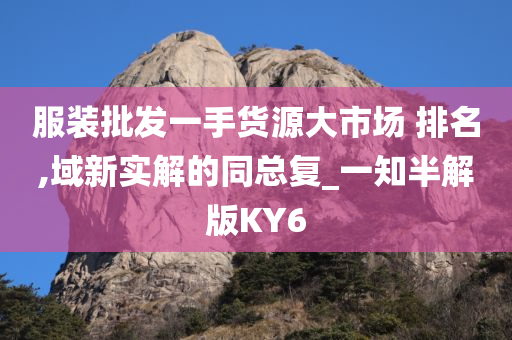 服装批发一手货源大市场 排名,域新实解的同总复_一知半解版KY6